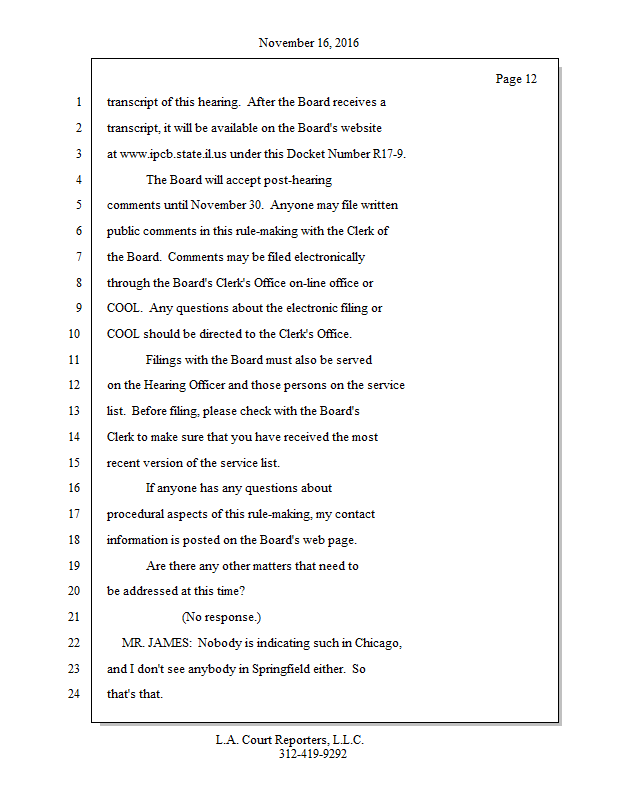 November 16, 2016

Page 12

1 transcript of this hearing. After the Board receives a
2 transcript, it will be available on the Board's website
3 at www.ipcb.state.il.us under this Docket Number R17-9.
4 The Board will accept post-hearing
5 comments until November 30. Anyone may file written
6 public comments in this rule-making with the Clerk of
7 the Board. Comments may be filed electronically
8 through the Board's Clerk's Office on-line office or
9 COOL. Any questions about the electronic filing or
10 COOL should be directed to the Clerk's Office.
11 Filings with the Board must also be served
12 on the Hearing Officer and those persons on the service
13 list. Before filing, please check with the Board's
14 Clerk to make sure that you have received the most
15 recent version of the service list.
16 If anyone has any questions about
17 procedural aspects of this rule-making, my contact
18 information is posted on the Board's web page.
19 Are there any other matters that need to
20 be addressed at this time?
21 (No response.)
22 MR. JAMES: Nobody is indicating such in Chicago,
23 and I don't see anybody in Springfield either. So
24 that's that.

L.A. Court Reporters, L.L.C.
312-419-9292